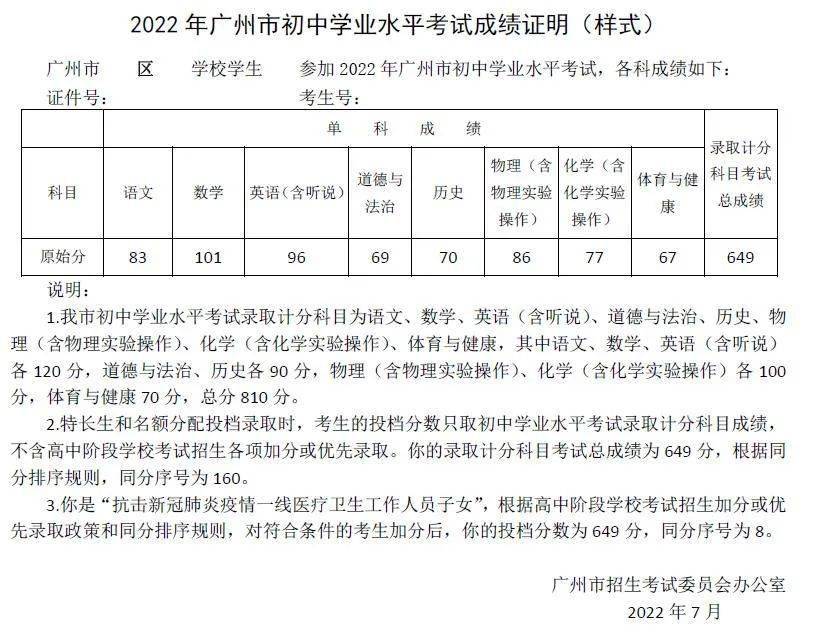 2022 年广州市初中学业水平考试成绩证明（样式）

广州市　　区　　学校学生　　参加 2022 年广州市初中学业水平考试，各科成绩如下：
证件号：　　　　　　　　　　考生号：

| | 单　科　成　绩 | | | | | | | | 录取计分科目考试总成绩 |
|---|---|---|---|---|---|---|---|---|---|
| 科目 | 语文 | 数学 | 英语（含听说） | 道德与法治 | 历史 | 物理（含物理实验操作） | 化学（含化学实验操作） | 体育与健康 | |
| 原始分 | 83 | 101 | 96 | 69 | 70 | 86 | 77 | 67 | 649 |

说明：
1.我市初中学业水平考试录取计分科目为语文、数学、英语（含听说）、道德与法治、历史、物理（含物理实验操作）、化学（含化学实验操作）、体育与健康，其中语文、数学、英语（含听说）各 120 分，道德与法治、历史各 90 分，物理（含物理实验操作）、化学（含化学实验操作）各 100 分，体育与健康 70 分，总分 810 分。
2.特长生和名额分配投档录取时，考生的投档分数只取初中学业水平考试录取计分科目成绩，不含高中阶段学校考试招生各项加分或优先录取。你的录取计分科目考试总成绩为 649 分，根据同分排序规则，同分序号为 160。
3.你是“抗击新冠肺炎疫情一线医疗卫生工作人员子女”，根据高中阶段学校考试招生加分或优先录取政策和同分排序规则，对符合条件的考生加分后，你的投档分数为 649 分，同分序号为 8。

广州市招生考试委员会办公室
2022 年 7 月